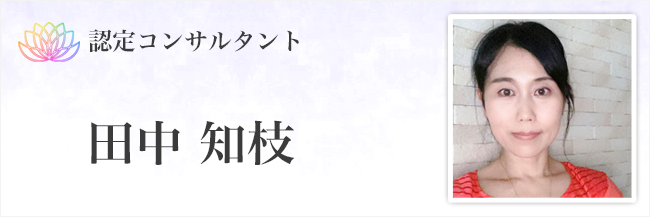 認定コンサルタント

田中 知枝